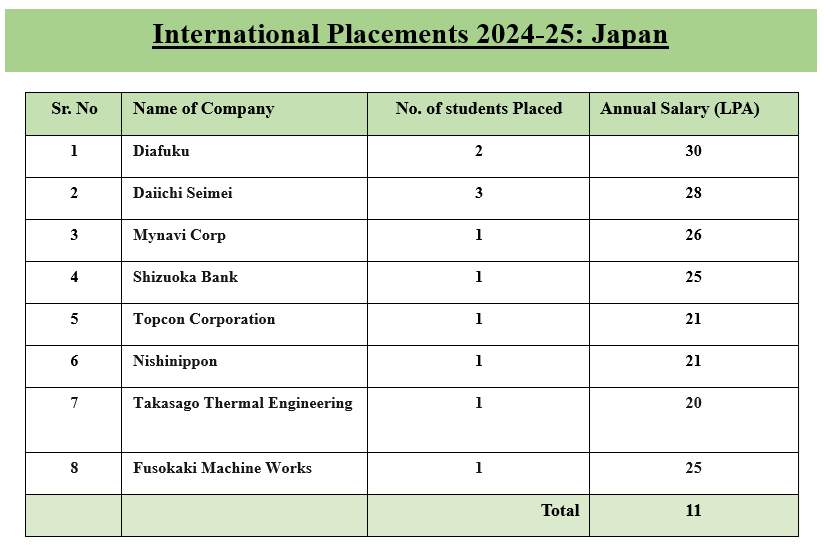 International Placements 2024-25: Japan

| Sr. No | Name of Company | No. of students Placed | Annual Salary (LPA) |
|---|---|---|---|
| 1 | Diafuku | 2 | 30 |
| 2 | Daiichi Seimei | 3 | 28 |
| 3 | Mynavi Corp | 1 | 26 |
| 4 | Shizuoka Bank | 1 | 25 |
| 5 | Topcon Corporation | 1 | 21 |
| 6 | Nishinippon | 1 | 21 |
| 7 | Takasago Thermal Engineering | 1 | 20 |
| 8 | Fusokaki Machine Works | 1 | 25 |
| | | Total | 11 |